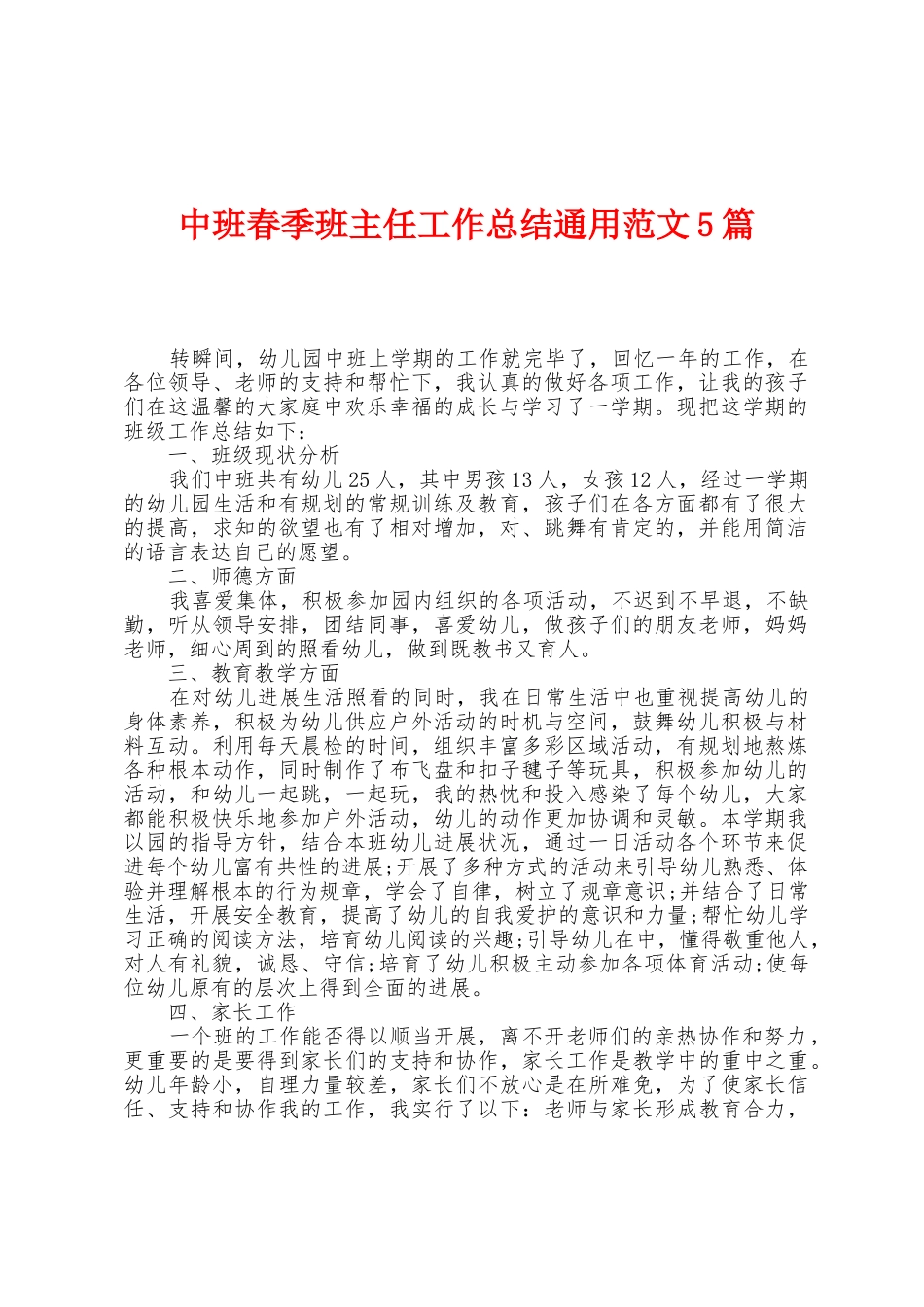 中班春季班主任工作总结通用范文5篇

转瞬间，幼儿园中班上学期的工作就完毕了，回忆一年的工作，在各位领导、老师的支持和帮忙下，我认真的做好各项工作，让我的孩子们在这温馨的大家庭中欢乐幸福的成长与学习了一学期。现把这学期的班级工作总结如下：

一、班级现状分析

我们中班共有幼儿25人，其中男孩13人，女孩12人，经过一学期的幼儿园生活和有规划的常规训练及教育，孩子们在各方面都有了很大的提高，求知的欲望也有了相对增加，对、跳舞有肯定的，并能用简洁的语言表达自己的愿望。

二、师德方面

我喜爱集体，积极参加园内组织的各项活动，不迟到不早退，不缺勤，听从领导安排，团结同事，喜爱幼儿，做孩子们的朋友老师，妈妈老师，细心周到的照看幼儿，做到既教书又育人。

三、教育教学方面

在对幼儿进展生活照看的同时，我在日常生活中也重视提高幼儿的身体素养，积极为幼儿供应户外活动的时机与空间，鼓舞幼儿积极与材料互动。利用每天晨检的时间，组织丰富多彩区域活动，有规划地熬炼各种根本动作，同时制作了布飞盘和扣子毽子等玩具，积极参加幼儿的活动，和幼儿一起跳，一起玩，我的热忱和投入感染了每个幼儿，大家都能积极快乐地参加户外活动，幼儿的动作更加协调和灵敏。本学期我以园的指导方针，结合本班幼儿进展状况，通过一日活动各个环节来促进每个幼儿富有共性的进展;开展了多种方式的活动来引导幼儿熟悉、体验并理解根本的行为规章，学会了自律，树立了规章意识;并结合了日常生活，开展安全教育，提高了幼儿的自我爱护的意识和力量;帮忙幼儿学习正确的阅读方法，培育幼儿阅读的兴趣;引导幼儿在中，懂得敬重他人，对人有礼貌，诚恳、守信;培育了幼儿积极主动参加各项体育活动;使每位幼儿原有的层次上得到全面的进展。

四、家长工作

一个班的工作能否得以顺当开展，离不开老师们的亲热协作和努力，更重要的是要得到家长们的支持和协作，家长工作是教学中的重中之重。幼儿年龄小，自理力量较差，家长们不放心是在所难免，为了使家长信任、支持和协作我的工作，我实行了以下：老师与家长形成教育合力，